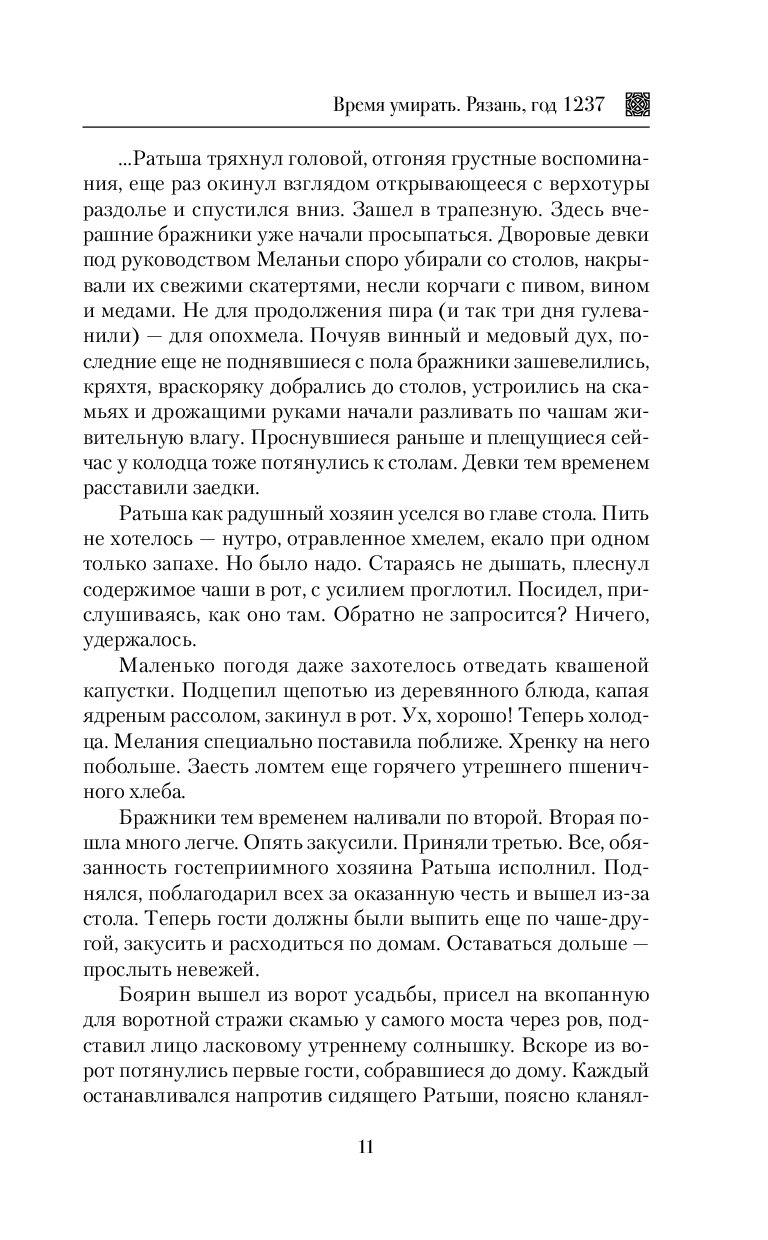 Время умирать. Рязань, год 1237

...Ратьша тряхнул головой, отгоняя грустные воспоминания, еще раз окинул взглядом открывающееся с верхотуры раздолье и спустился вниз. Зашел в трапезную. Здесь вчерашние бражники уже начали просыпаться. Дворовые девки под руководством Меланьи споро убирали со столов, накрывали их свежими скатертями, несли корчаги с пивом, вином и медами. Не для продолжения пира (и так три дня гулеванили) — для опохмела. Почуяв винный и медовый дух, последние еще не поднявшиеся с пола бражники зашевелились, кряхтя, враскоряку добрались до столов, устроились на скамьях и дрожащими руками начали разливать по чашам живительную влагу. Проснувшиеся раньше и плещущиеся сейчас у колодца тоже потянулись к столам. Девки тем временем расставили заедки.

Ратьша как радушный хозяин уселся во главе стола. Пить не хотелось — нутро, отравленное хмелем, екало при одном только запахе. Но было надо. Стараясь не дышать, плеснул содержимое чаши в рот, с усилием проглотил. Посидел, прислушиваясь, как оно там. Обратно не запросится? Ничего, удержалось.

Маленько погодя даже захотелось отведать квашеной капустки. Подцепил щепотью из деревянного блюда, капая ядреным рассолом, закинул в рот. Ух, хорошо! Теперь холодца. Мелания специально поставила поближе. Хренку на него побольше. Заесть ломтем еще горячего утрешнего пшеничного хлеба.

Бражники тем временем наливали по второй. Вторая пошла много легче. Опять закусили. Приняли третью. Все, обязанность гостеприимного хозяина Ратьша исполнил. Поднялся, поблагодарил всех за оказанную честь и вышел из-за стола. Теперь гости должны были выпить еще по чаше-другой, закусить и расходиться по домам. Оставаться дольше — прослыть невежей.

Боярин вышел из ворот усадьбы, присел на вкопанную для воротной стражи скамью у самого моста через ров, подставил лицо ласковому утреннему солнышку. Вскоре из ворот потянулись первые гости, собравшиеся до дому. Каждый останавливался напротив сидящего Ратьши, поясно кланял-

11